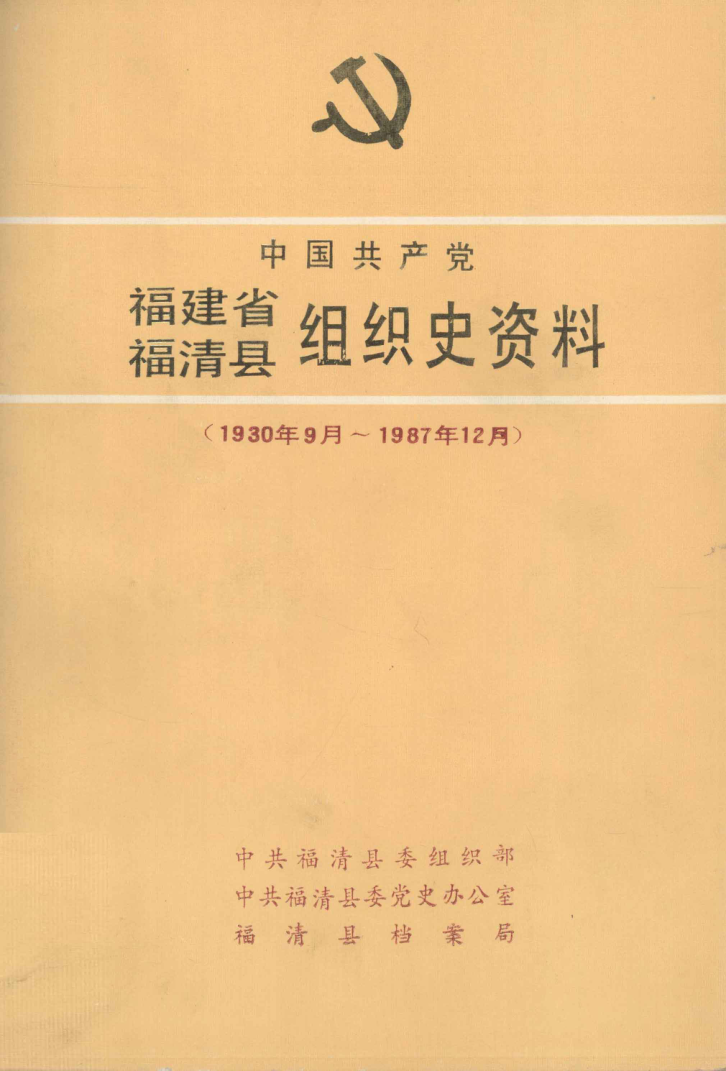 中国共产党

福建省
福清县
组织史资料

（1930年9月～1987年12月）

中共福清县委组织部
中共福清县委党史办公室
福清县档案局